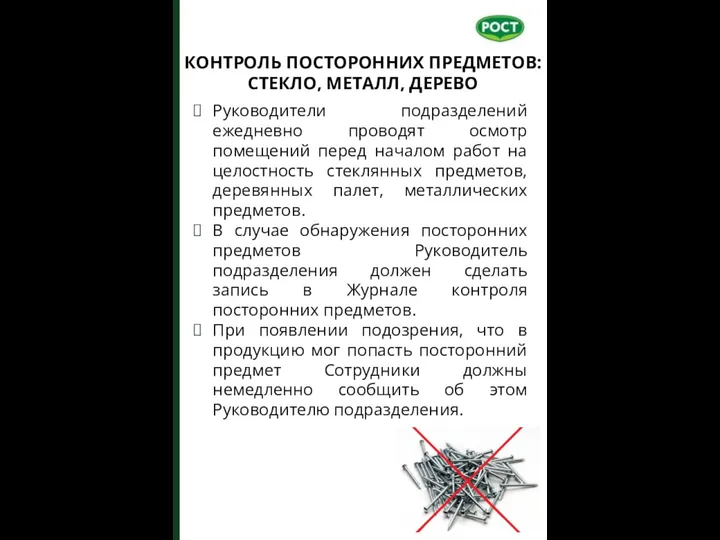 РОСТ

КОНТРОЛЬ ПОСТОРОННИХ ПРЕДМЕТОВ: СТЕКЛО, МЕТАЛЛ, ДЕРЕВО

Руководители подразделений ежедневно проводят осмотр помещений перед началом работ на целостность стеклянных предметов, деревянных палет, металлических предметов.

В случае обнаружения посторонних предметов Руководитель подразделения должен сделать запись в Журнале контроля посторонних предметов.

При появлении подозрения, что в продукцию мог попасть посторонний предмет Сотрудники должны немедленно сообщить об этом Руководителю подразделения.